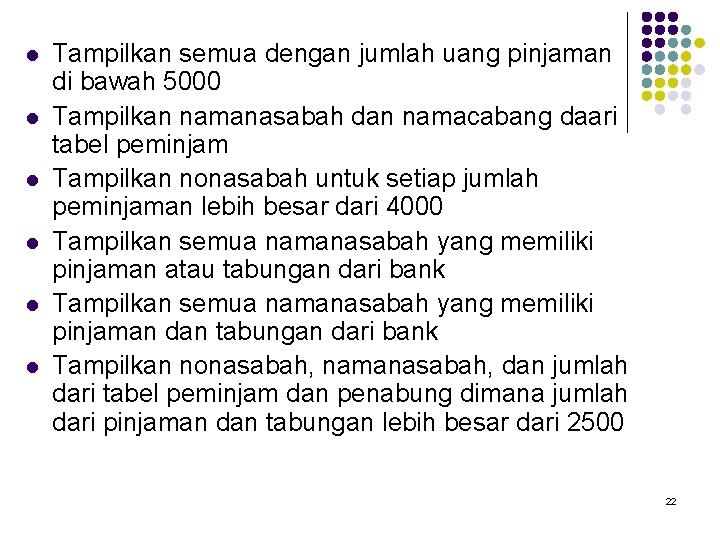 - Tampilkan semua dengan jumlah uang pinjaman di bawah 5000
- Tampilkan namanasabah dan namacabang daari tabel peminjam
- Tampilkan nonasabah untuk setiap jumlah peminjaman lebih besar dari 4000
- Tampilkan semua namanasabah yang memiliki pinjaman atau tabungan dari bank
- Tampilkan semua namanasabah yang memiliki pinjaman dan tabungan dari bank
- Tampilkan nonasabah, namanasabah, dan jumlah dari tabel peminjam dan penabung dimana jumlah dari pinjaman dan tabungan lebih besar dari 2500

22